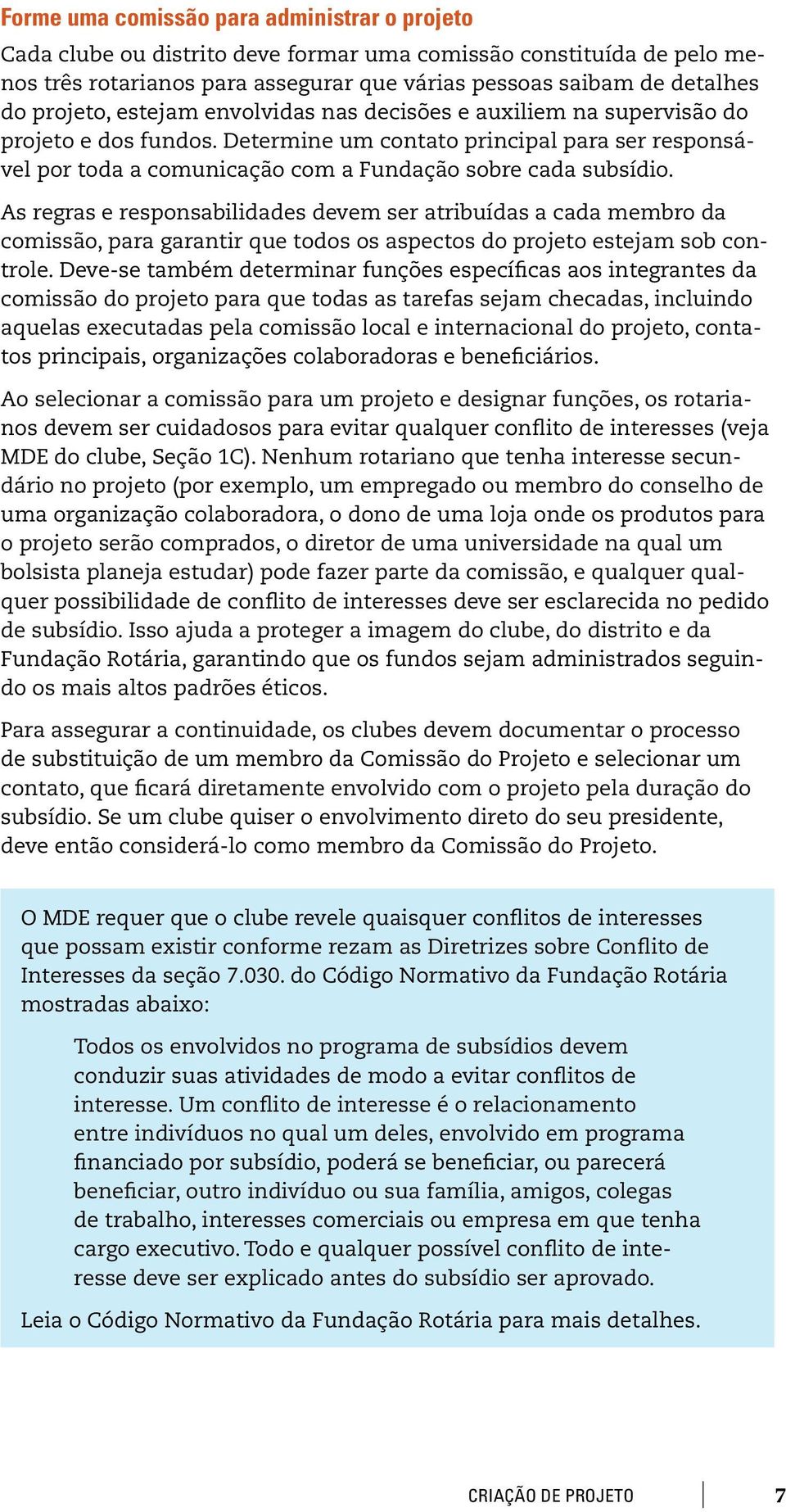 Forme uma comissão para administrar o projeto

Cada clube ou distrito deve formar uma comissão constituída de pelo menos três rotarianos para assegurar que várias pessoas saibam de detalhes do projeto, estejam envolvidas nas decisões e auxiliem na supervisão do projeto e dos fundos. Determine um contato principal para ser responsável por toda a comunicação com a Fundação sobre cada subsídio.

As regras e responsabilidades devem ser atribuídas a cada membro da comissão, para garantir que todos os aspectos do projeto estejam sob controle. Deve-se também determinar funções específicas aos integrantes da comissão do projeto para que todas as tarefas sejam checadas, incluindo aquelas executadas pela comissão local e internacional do projeto, contatos principais, organizações colaboradoras e beneficiários.

Ao selecionar a comissão para um projeto e designar funções, os rotarianos devem ser cuidadosos para evitar qualquer conflito de interesses (veja MDE do clube, Seção 1C). Nenhum rotariano que tenha interesse secundário no projeto (por exemplo, um empregado ou membro do conselho de uma organização colaboradora, o dono de uma loja onde os produtos para o projeto serão comprados, o diretor de uma universidade na qual um bolsista planeja estudar) pode fazer parte da comissão, e qualquer qualquer possibilidade de conflito de interesses deve ser esclarecida no pedido de subsídio. Isso ajuda a proteger a imagem do clube, do distrito e da Fundação Rotária, garantindo que os fundos sejam administrados seguindo os mais altos padrões éticos.

Para assegurar a continuidade, os clubes devem documentar o processo de substituição de um membro da Comissão do Projeto e selecionar um contato, que ficará diretamente envolvido com o projeto pela duração do subsídio. Se um clube quiser o envolvimento direto do seu presidente, deve então considerá-lo como membro da Comissão do Projeto.

O MDE requer que o clube revele quaisquer conflitos de interesses que possam existir conforme rezam as Diretrizes sobre Conflito de Interesses da seção 7.030. do Código Normativo da Fundação Rotária mostradas abaixo:

Todos os envolvidos no programa de subsídios devem conduzir suas atividades de modo a evitar conflitos de interesse. Um conflito de interesse é o relacionamento entre indivíduos no qual um deles, envolvido em programa financiado por subsídio, poderá se beneficiar, ou parecerá beneficiar, outro indivíduo ou sua família, amigos, colegas de trabalho, interesses comerciais ou empresa em que tenha cargo executivo. Todo e qualquer possível conflito de interesse deve ser explicado antes do subsídio ser aprovado.

Leia o Código Normativo da Fundação Rotária para mais detalhes.

CRIAÇÃO DE PROJETO 7